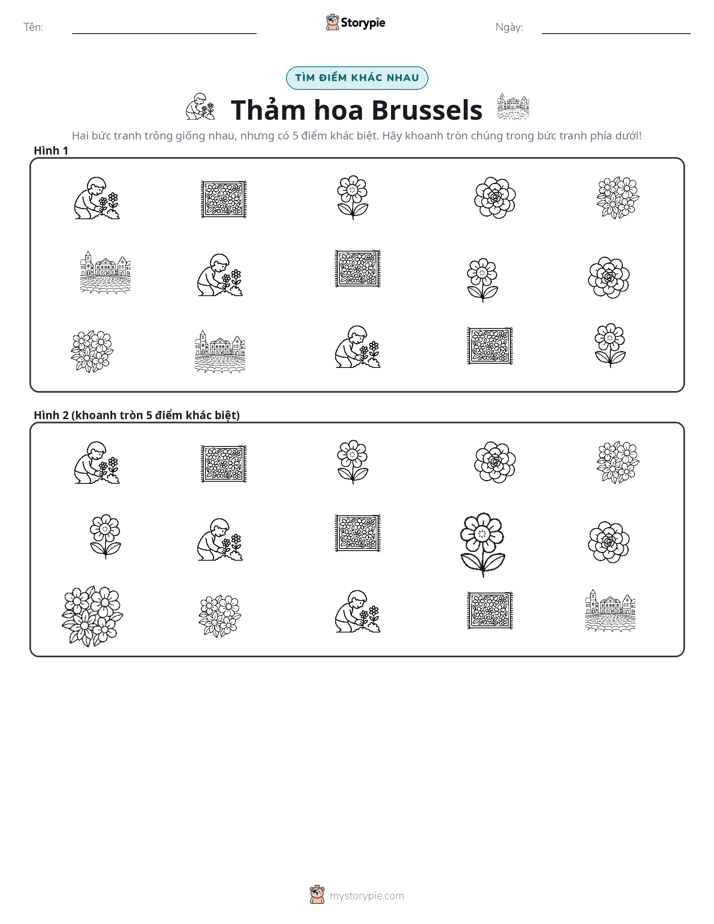 Tên: ____ Storypie Ngày: ____

TÌM ĐIỂM KHÁC NHAU

Thảm hoa Brussels

Hai bức tranh trông giống nhau, nhưng có 5 điểm khác biệt. Hãy khoanh tròn chúng trong bức tranh phía dưới!

Hình 1

Hình 2 (khoanh tròn 5 điểm khác biệt)

mystorypie.com